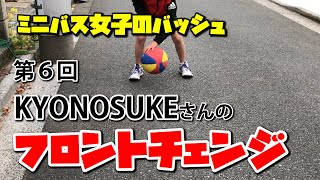 ミニバス女子のバッシュ

第６回

KYONOSUKEさんの

フロントチェンジ